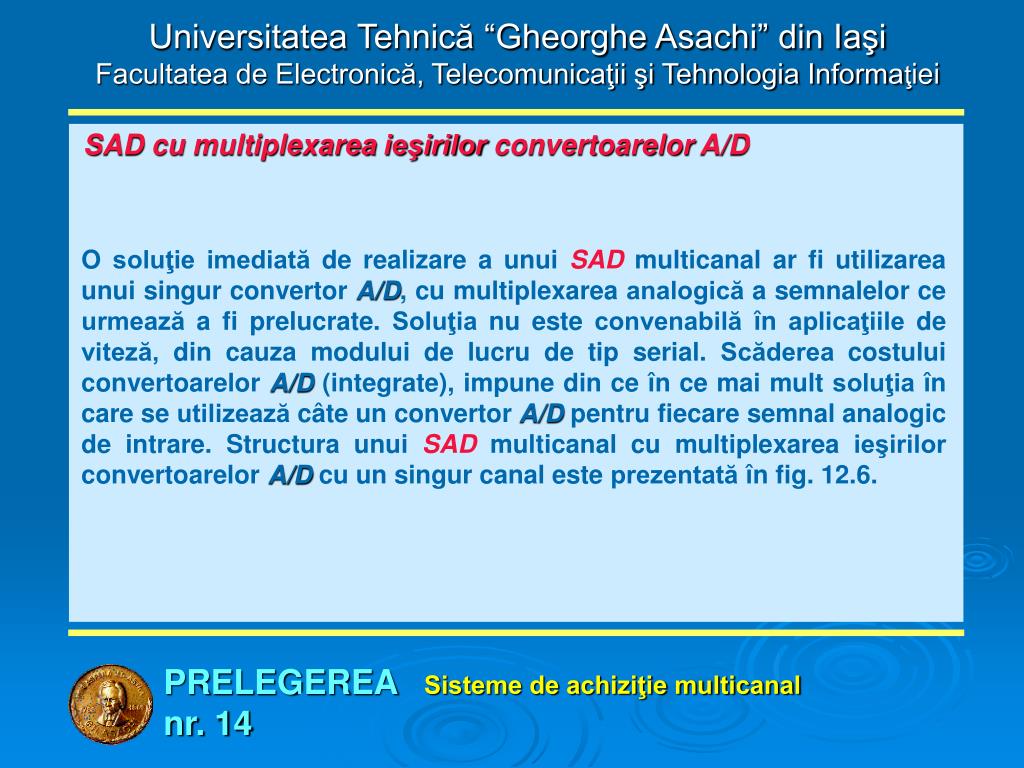 Universitatea Tehnică “Gheorghe Asachi” din Iaşi
Facultatea de Electronică, Telecomunicaţii şi Tehnologia Informaţiei

SAD cu multiplexarea ieşirilor convertoarelor A/D

O soluţie imediată de realizare a unui SAD multicanal ar fi utilizarea unui singur convertor A/D, cu multiplexarea analogică a semnalelor ce urmează a fi prelucrate. Soluţia nu este convenabilă în aplicaţiile de viteză, din cauza modului de lucru de tip serial. Scăderea costului convertoarelor A/D (integrate), impune din ce în ce mai mult soluţia în care se utilizează câte un convertor A/D pentru fiecare semnal analogic de intrare. Structura unui SAD multicanal cu multiplexarea ieşirilor convertoarelor A/D cu un singur canal este prezentată în fig. 12.6.

PRELEGEREA nr. 14 Sisteme de achiziţie multicanal